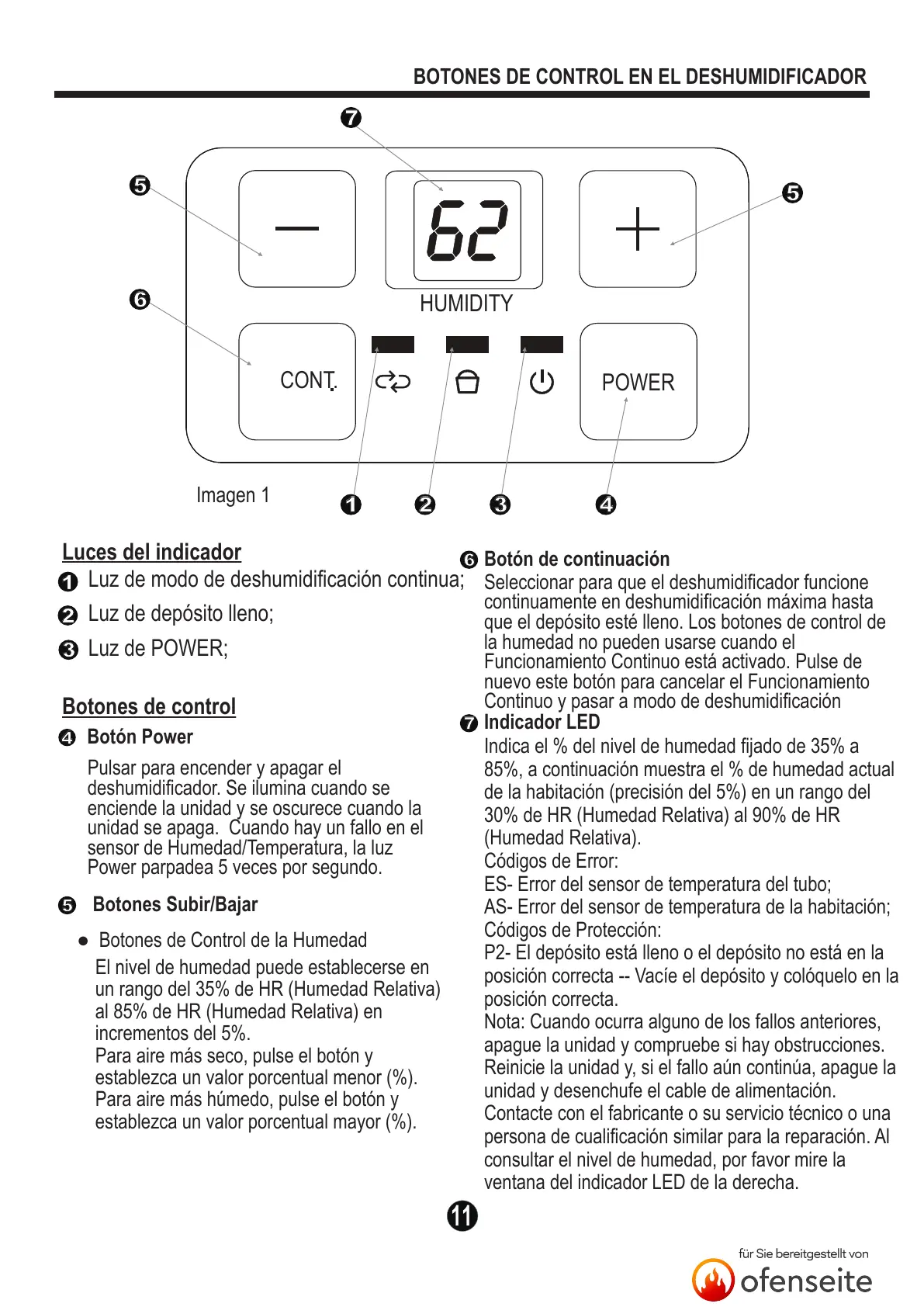 BOTONES DE CONTROL EN EL DESHUMIDIFICADOR

7

5

5

62

HUMIDITY

6

CONT.

POWER

Imagen 1

1 2 3 4

Luces del indicador

1 Luz de modo de deshumidificación continua;

2 Luz de depósito lleno;

3 Luz de POWER;

Botones de control

4 Botón Power

Pulsar para encender y apagar el deshumidificador. Se ilumina cuando se enciende la unidad y se oscurece cuando la unidad se apaga. Cuando hay un fallo en el sensor de Humedad/Temperatura, la luz Power parpadea 5 veces por segundo.

5 Botones Subir/Bajar

● Botones de Control de la Humedad

El nivel de humedad puede establecerse en un rango del 35% de HR (Humedad Relativa) al 85% de HR (Humedad Relativa) en incrementos del 5%.
Para aire más seco, pulse el botón y establezca un valor porcentual menor (%).
Para aire más húmedo, pulse el botón y establezca un valor porcentual mayor (%).

6 Botón de continuación

Seleccionar para que el deshumidificador funcione continuamente en deshumidificación máxima hasta que el depósito esté lleno. Los botones de control de la humedad no pueden usarse cuando el Funcionamiento Continuo está activado. Pulse de nuevo este botón para cancelar el Funcionamiento Continuo y pasar a modo de deshumidificación

7 Indicador LED

Indica el % del nivel de humedad fijado de 35% a 85%, a continuación muestra el % de humedad actual de la habitación (precisión del 5%) en un rango del 30% de HR (Humedad Relativa) al 90% de HR (Humedad Relativa).
Códigos de Error:
ES- Error del sensor de temperatura del tubo;
AS- Error del sensor de temperatura de la habitación;
Códigos de Protección:
P2- El depósito está lleno o el depósito no está en la posición correcta -- Vacíe el depósito y colóquelo en la posición correcta.
Nota: Cuando ocurra alguno de los fallos anteriores, apague la unidad y compruebe si hay obstrucciones. Reinicie la unidad y, si el fallo aún continúa, apague la unidad y desenchufe el cable de alimentación. Contacte con el fabricante o su servicio técnico o una persona de cualificación similar para la reparación. Al consultar el nivel de humedad, por favor mire la ventana del indicador LED de la derecha.

11

für Sie bereitgestellt von
ofenseite